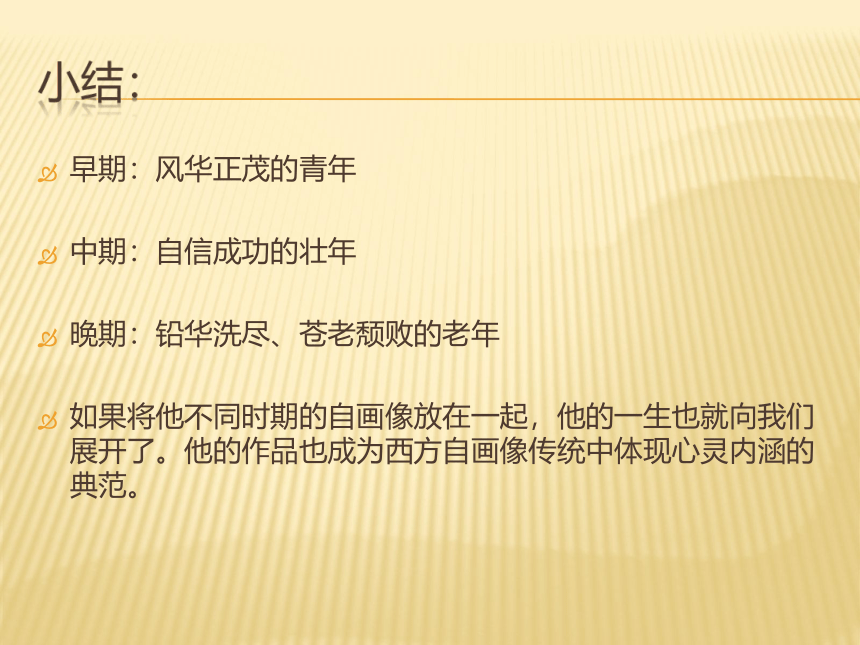 小结：

早期：风华正茂的青年

中期：自信成功的壮年

晚期：铅华洗尽、苍老颓败的老年

如果将他不同时期的自画像放在一起，他的一生也就向我们展开了。他的作品也成为西方自画像传统中体现心灵内涵的典范。